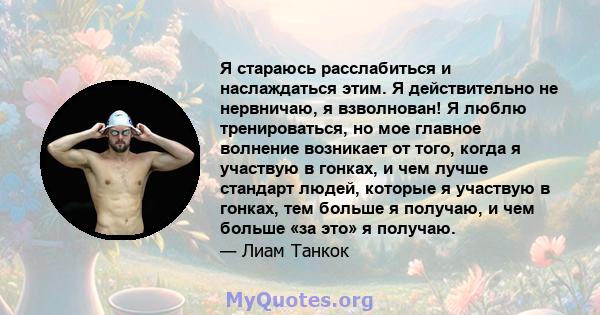 Я стараюсь расслабиться и наслаждаться этим. Я действительно не нервничаю, я взволнован! Я люблю тренироваться, но мое главное волнение возникает от того, когда я участвую в гонках, и чем лучше стандарт людей, которые я участвую в гонках, тем больше я получаю, и чем больше «за это» я получаю.
— Лиам Танкок

MyQuotes.org